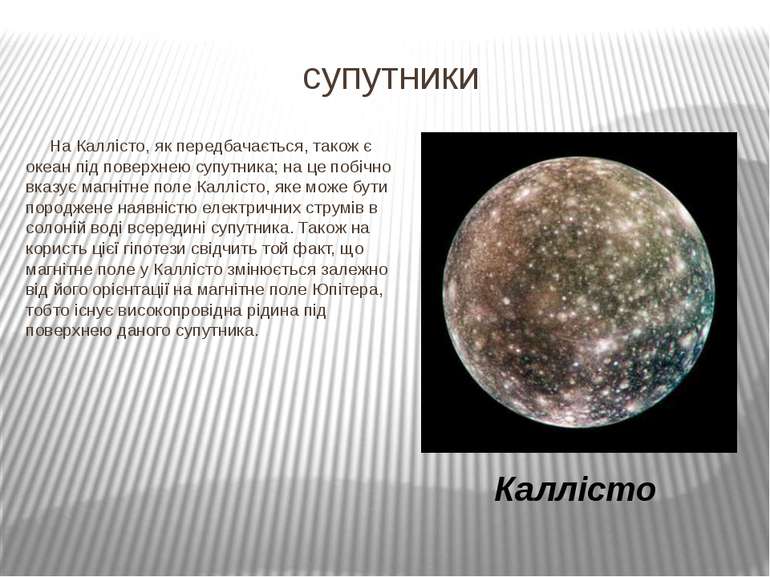 супутники

На Каллісто, як передбачається, також є океан під поверхнею супутника; на це побічно вказує магнітне поле Каллісто, яке може бути породжене наявністю електричних струмів в солоній воді всередині супутника. Також на користь цієї гіпотези свідчить той факт, що магнітне поле у Каллісто змінюється залежно від його орієнтації на магнітне поле Юпітера, тобто існує високопровідна рідина під поверхнею даного супутника.

Каллісто